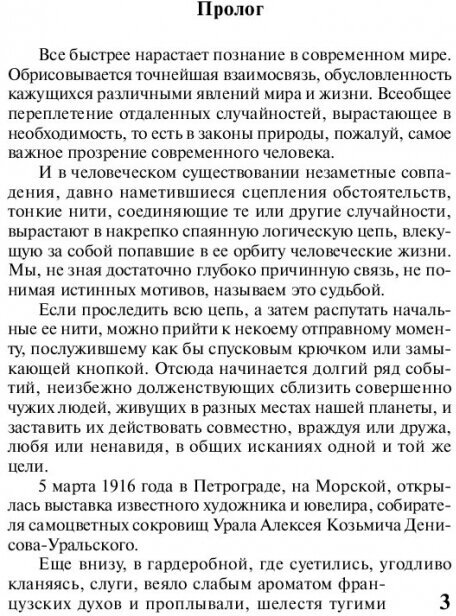 Пролог

Все быстрее нарастает познание в современном мире. Обрисовывается точнейшая взаимосвязь, обусловленность кажущихся различными явлений мира и жизни. Всеобщее переплетение отдаленных случайностей, вырастающее в необходимость, то есть в законы природы, пожалуй, самое важное прозрение современного человека.

И в человеческом существовании незаметные совпадения, давно наметившиеся сцепления обстоятельств, тонкие нити, соединяющие те или другие случайности, вырастают в накрепко спаянную логическую цепь, влекущую за собой попавшие в ее орбиту человеческие жизни. Мы, не зная достаточно глубоко причинную связь, не понимая истинных мотивов, называем это судьбой.

Если проследить всю цепь, а затем распутать начальные ее нити, можно прийти к некоему отправному моменту, послужившему как бы спусковым крючком или замыкающей кнопкой. Отсюда начинается долгий ряд событий, неизбежно долженствующих сблизить совершенно чужих людей, живущих в разных местах нашей планеты, и заставить их действовать совместно, враждуя или дружа, любя или ненавидя, в общих исканиях одной и той же цели.

5 марта 1916 года в Петрограде, на Морской, открылась выставка известного художника и ювелира, собирателя самоцветных сокровищ Урала Алексея Козьмича Денисова-Уральского.

Еще внизу, в гардеробной, где суетились, угодливо кланяясь, слуги, веяло слабым ароматом французских духов и проплывали, шелестя тугими

3